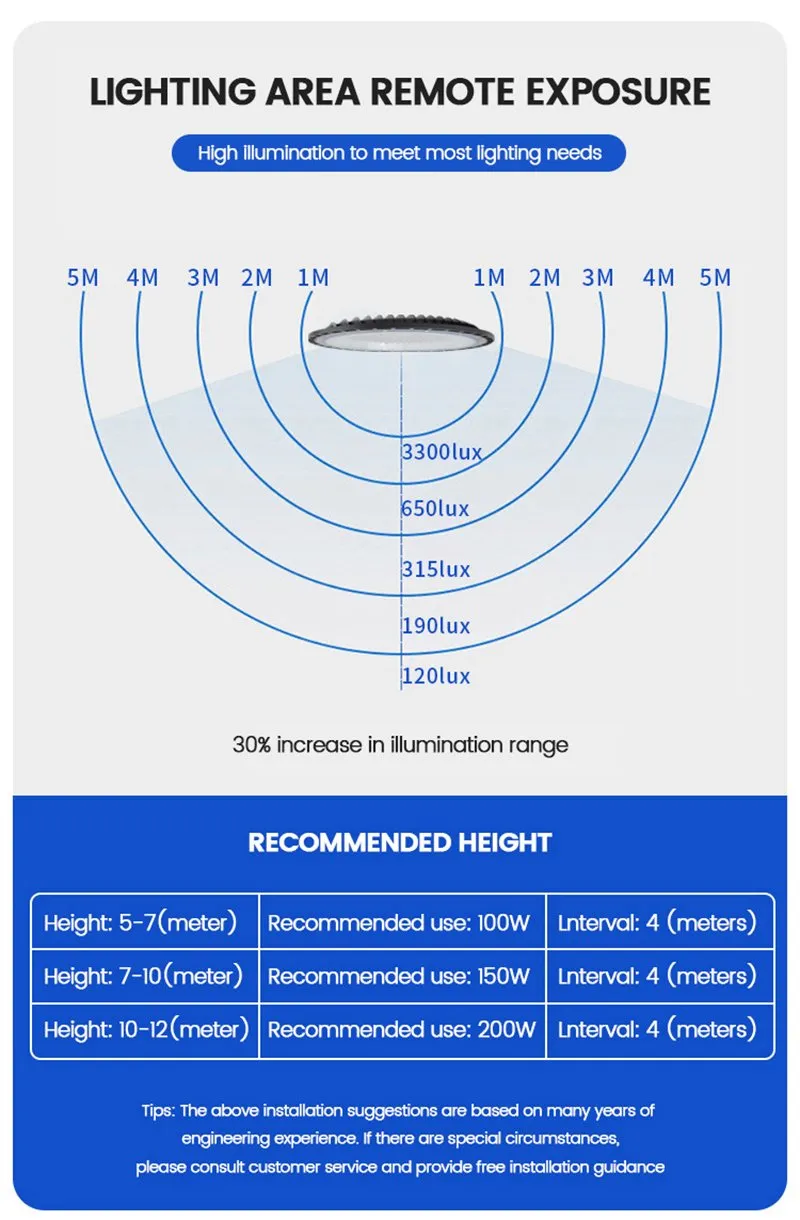 LIGHTING AREA REMOTE EXPOSURE

High illumination to meet most lighting needs

5M 4M 3M 2M 1M 1M 2M 3M 4M 5M

3300lux
650lux
315lux
190lux
120lux

30% increase in illumination range

RECOMMENDED HEIGHT

| Height: 5-7(meter) | Recommended use: 100W | Lnterval: 4 (meters) |
|---|---|---|
| Height: 7-10(meter) | Recommended use: 150W | Lnterval: 4 (meters) |
| Height: 10-12(meter) | Recommended use: 200W | Lnterval: 4 (meters) |

Tips: The above installation suggestions are based on many years of engineering experience. If there are special circumstances, please consult customer service and provide free installation guidance